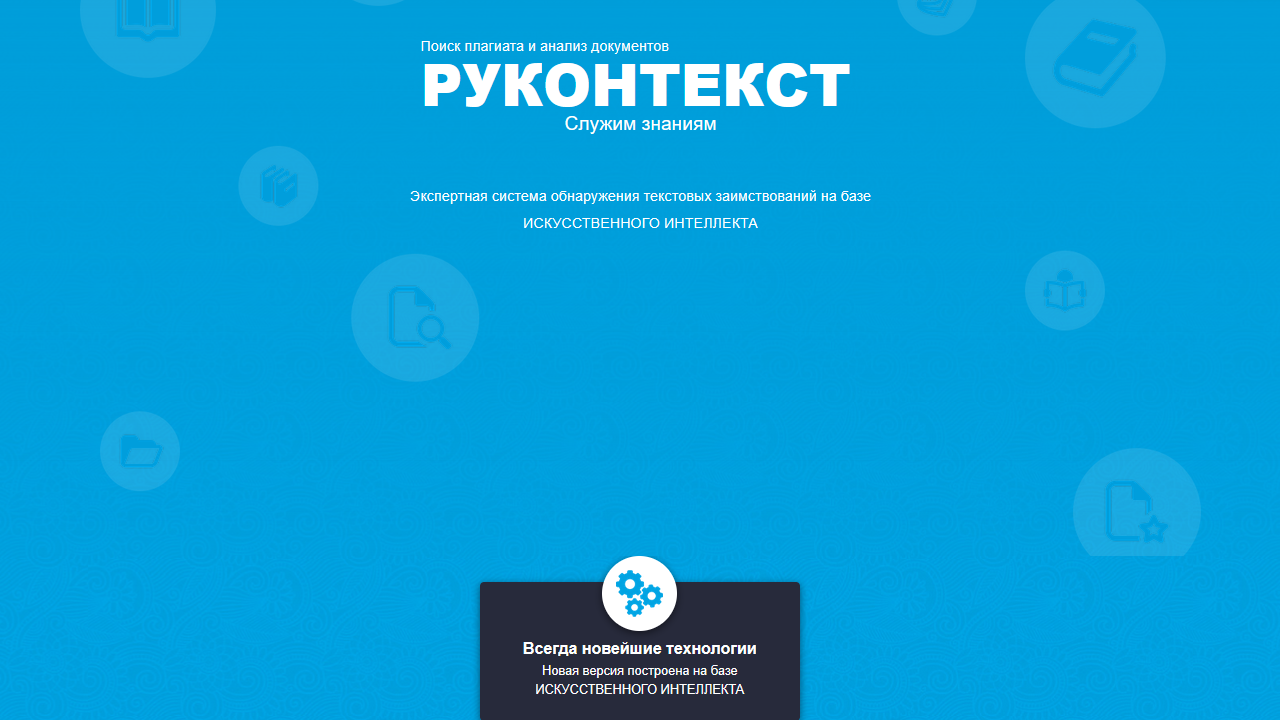 Поиск плагиата и анализ документов
РУКОНТЕКСТ
Служим знаниям

Экспертная система обнаружения текстовых заимствований на базе
ИСКУССТВЕННОГО ИНТЕЛЛЕКТА

Всегда новейшие технологии
Новая версия построена на базе
ИСКУССТВЕННОГО ИНТЕЛЛЕКТА